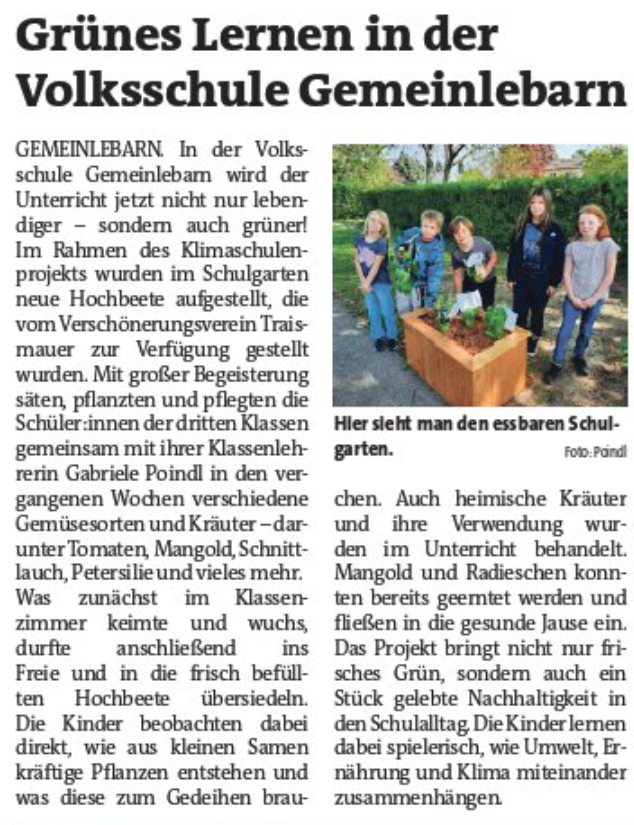 Grünes Lernen in der Volksschule Gemeinlebarn

GEMEINLEBARN. In der Volksschule Gemeinlebarn wird der Unterricht jetzt nicht nur lebendiger – sondern auch grüner! Im Rahmen des Klimaschulenprojekts wurden im Schulgarten neue Hochbeete aufgestellt, die vom Verschönerungsverein Traismauer zur Verfügung gestellt wurden. Mit großer Begeisterung säten, pflanzten und pflegten die Schüler:innen der dritten Klassen gemeinsam mit ihrer Klassenlehrerin Gabriele Poindl in den vergangenen Wochen verschiedene Gemüsesorten und Kräuter – darunter Tomaten, Mangold, Schnittlauch, Petersilie und vieles mehr. Was zunächst im Klassenzimmer keimte und wuchs, durfte anschließend ins Freie und in die frisch befüllten Hochbeete übersiedeln. Die Kinder beobachten dabei direkt, wie aus kleinen Samen kräftige Pflanzen entstehen und was diese zum Gedeihen brauchen. Auch heimische Kräuter und ihre Verwendung wurden im Unterricht behandelt. Mangold und Radieschen konnten bereits geerntet werden und fließen in die gesunde Jause ein. Das Projekt bringt nicht nur frisches Grün, sondern auch ein Stück gelebte Nachhaltigkeit in den Schulalltag. Die Kinder lernen dabei spielerisch, wie Umwelt, Ernährung und Klima miteinander zusammenhängen.

Hier sieht man den essbaren Schulgarten.
Foto: Poindl